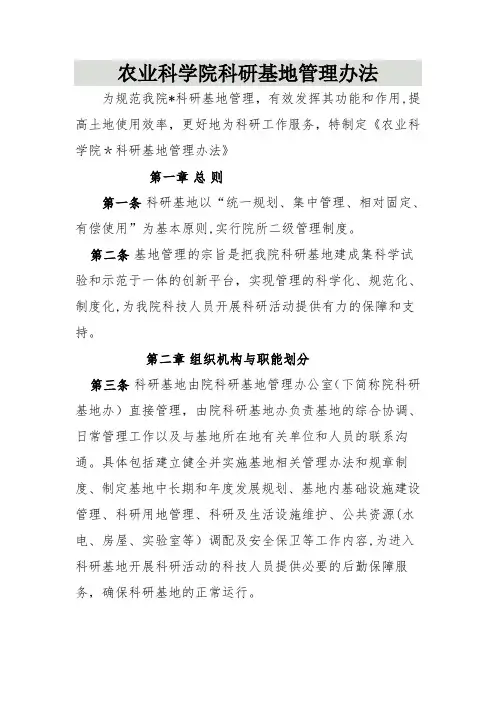 农业科学院科研基地管理办法

为规范我院*科研基地管理，有效发挥其功能和作用，提高土地使用效率，更好地为科研工作服务，特制定《农业科学院＊科研基地管理办法》

第一章 总 则

第一条 科研基地以“统一规划、集中管理、相对固定、有偿使用”为基本原则，实行院所二级管理制度。

第二条 基地管理的宗旨是把我院科研基地建成集科学试验和示范于一体的创新平台，实现管理的科学化、规范化、制度化，为我院科技人员开展科研活动提供有力的保障和支持。

第二章 组织机构与职能划分

第三条 科研基地由院科研基地管理办公室（下简称院科研基地办）直接管理，由院科研基地办负责基地的综合协调、日常管理工作以及与基地所在地有关单位和人员的联系沟通。具体包括建立健全并实施基地相关管理办法和规章制度、制定基地中长期和年度发展规划、基地内基础设施建设管理、科研用地管理、科研及生活设施维护、公共资源（水电、房屋、实验室等）调配及安全保卫等工作内容，为进入科研基地开展科研活动的科技人员提供必要的后勤保障服务，确保科研基地的正常运行。